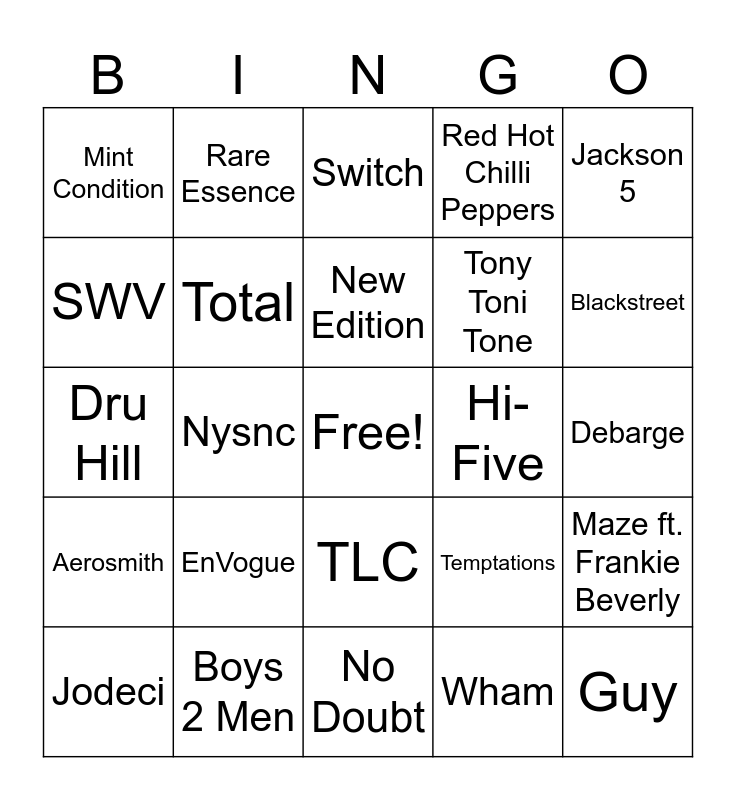 | B | I | N | G | O |
|---|---|---|---|---|
| Mint Condition | Rare Essence | Switch | Red Hot Chilli Peppers | Jackson 5 |
| SWV | Total | New Edition | Tony Toni Tone | Blackstreet |
| Dru Hill | Nysnc | Free! | Hi-Five | Debarge |
| Aerosmith | EnVogue | TLC | Temptations | Maze ft. Frankie Beverly |
| Jodeci | Boys 2 Men | No Doubt | Wham | Guy |